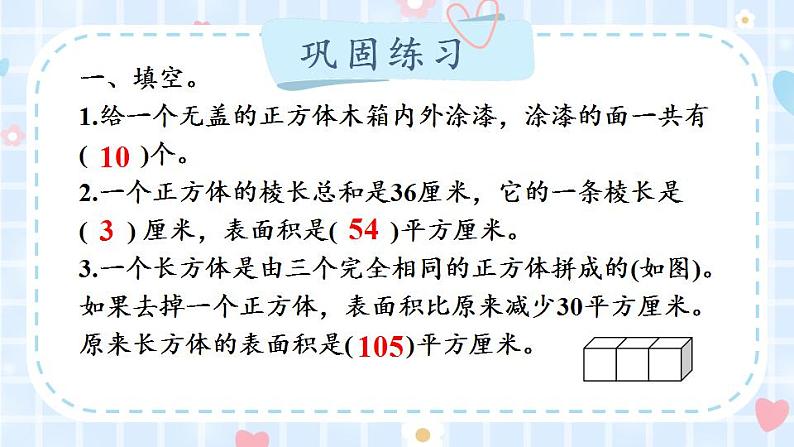 巩固练习

一、填空。

1.给一个无盖的正方体木箱内外涂漆，涂漆的面一共有( 10 )个。

2.一个正方体的棱长总和是36厘米，它的一条棱长是( 3 ) 厘米，表面积是( 54 )平方厘米。

3.一个长方体是由三个完全相同的正方体拼成的(如图)。如果去掉一个正方体，表面积比原来减少30平方厘米。原来长方体的表面积是(105)平方厘米。